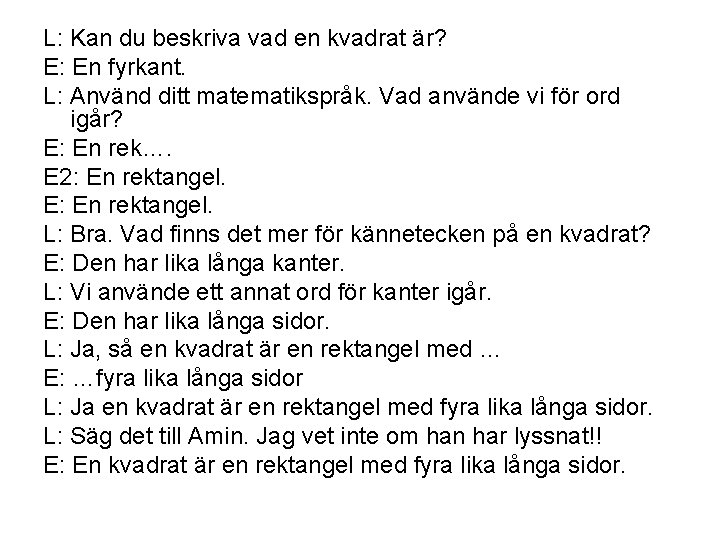 L: Kan du beskriva vad en kvadrat är?
E: En fyrkant.
L: Använd ditt matematikspråk. Vad använde vi för ord igår?
E: En rek….
E2: En rektangel.
E: En rektangel.
L: Bra. Vad finns det mer för kännetecken på en kvadrat?
E: Den har lika långa kanter.
L: Vi använde ett annat ord för kanter igår.
E: Den har lika långa sidor.
L: Ja, så en kvadrat är en rektangel med …
E: …fyra lika långa sidor
L: Ja en kvadrat är en rektangel med fyra lika långa sidor.
L: Säg det till Amin. Jag vet inte om han har lyssnat!!
E: En kvadrat är en rektangel med fyra lika långa sidor.